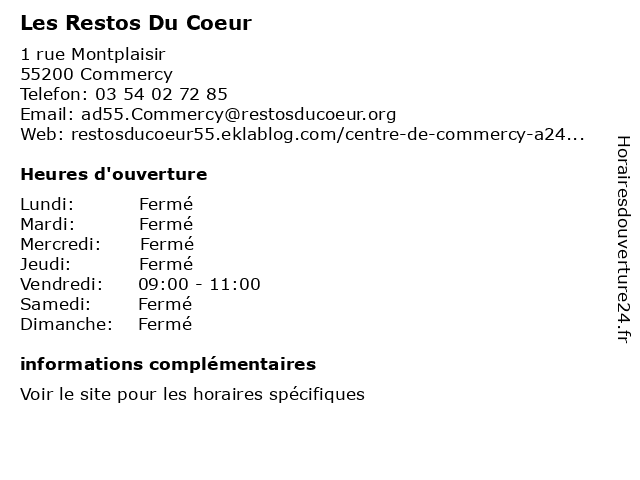 Les Restos Du Coeur

1 rue Montplaisir
55200 Commercy
Telefon: 03 54 02 72 85
Email: ad55.Commercy@restosducoeur.org
Web: restosducoeur55.eklablog.com/centre-de-commercy-a24...

Heures d'ouverture

Lundi: Fermé
Mardi: Fermé
Mercredi: Fermé
Jeudi: Fermé
Vendredi: 09:00 - 11:00
Samedi: Fermé
Dimanche: Fermé

informations complémentaires

Voir le site pour les horaires spécifiques

Horairesdouverture24.fr